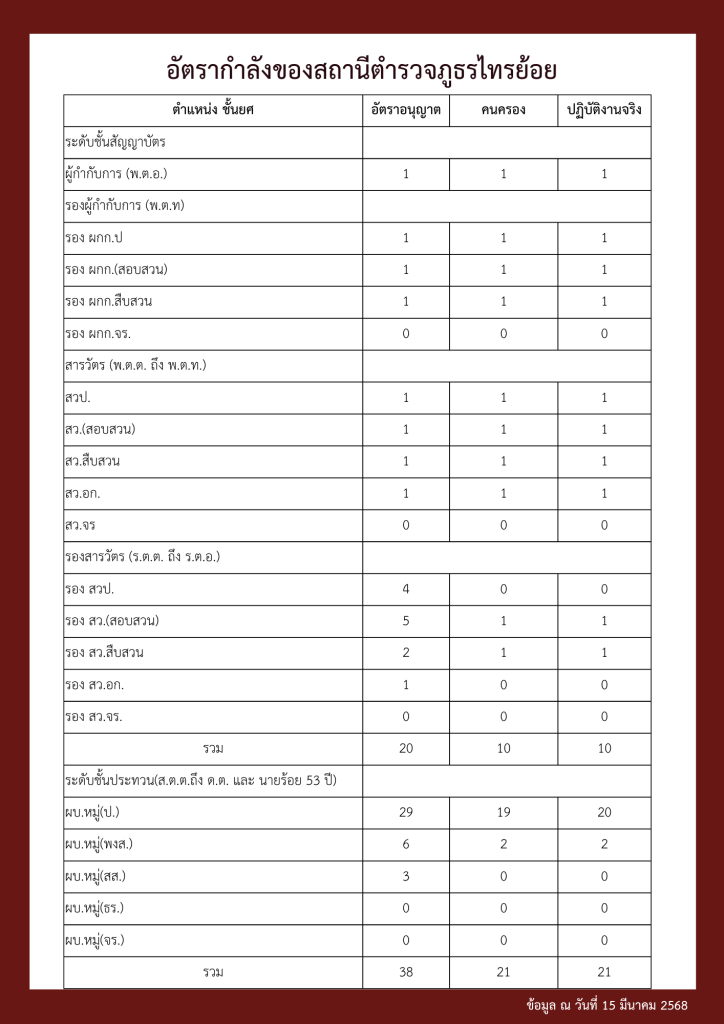 อัตรากำลังของสถานีตำรวจภูธรไทรย้อย

| ตำแหน่ง ชั้นยศ | อัตราอนุญาต | คนครอง | ปฏิบัติงานจริง |
|---|---|---|---|
| ระดับชั้นสัญญาบัตร | | | |
| ผู้กำกับการ (พ.ต.อ.) | 1 | 1 | 1 |
| รองผู้กำกับการ (พ.ต.ท) | | | |
| รอง ผกก.ป | 1 | 1 | 1 |
| รอง ผกก.(สอบสวน) | 1 | 1 | 1 |
| รอง ผกก.สืบสวน | 1 | 1 | 1 |
| รอง ผกก.จร. | 0 | 0 | 0 |
| สารวัตร (พ.ต.ต. ถึง พ.ต.ท.) | | | |
| สวป. | 1 | 1 | 1 |
| สว.(สอบสวน) | 1 | 1 | 1 |
| สว.สืบสวน | 1 | 1 | 1 |
| สว.อก. | 1 | 1 | 1 |
| สว.จร | 0 | 0 | 0 |
| รองสารวัตร (ร.ต.ต. ถึง ร.ต.อ.) | | | |
| รอง สวป. | 4 | 0 | 0 |
| รอง สว.(สอบสวน) | 5 | 1 | 1 |
| รอง สว.สืบสวน | 2 | 1 | 1 |
| รอง สว.อก. | 1 | 0 | 0 |
| รอง สว.จร. | 0 | 0 | 0 |
| รวม | 20 | 10 | 10 |
| ระดับชั้นประทวน(ส.ต.ต.ถึง ด.ต. และ นายร้อย 53 ปี) | | | |
| ผบ.หมู่(ป.) | 29 | 19 | 20 |
| ผบ.หมู่(พงส.) | 6 | 2 | 2 |
| ผบ.หมู่(สส.) | 3 | 0 | 0 |
| ผบ.หมู่(ธร.) | 0 | 0 | 0 |
| ผบ.หมู่(จร.) | 0 | 0 | 0 |
| รวม | 38 | 21 | 21 |

ข้อมูล ณ วันที่ 15 มีนาคม 2568